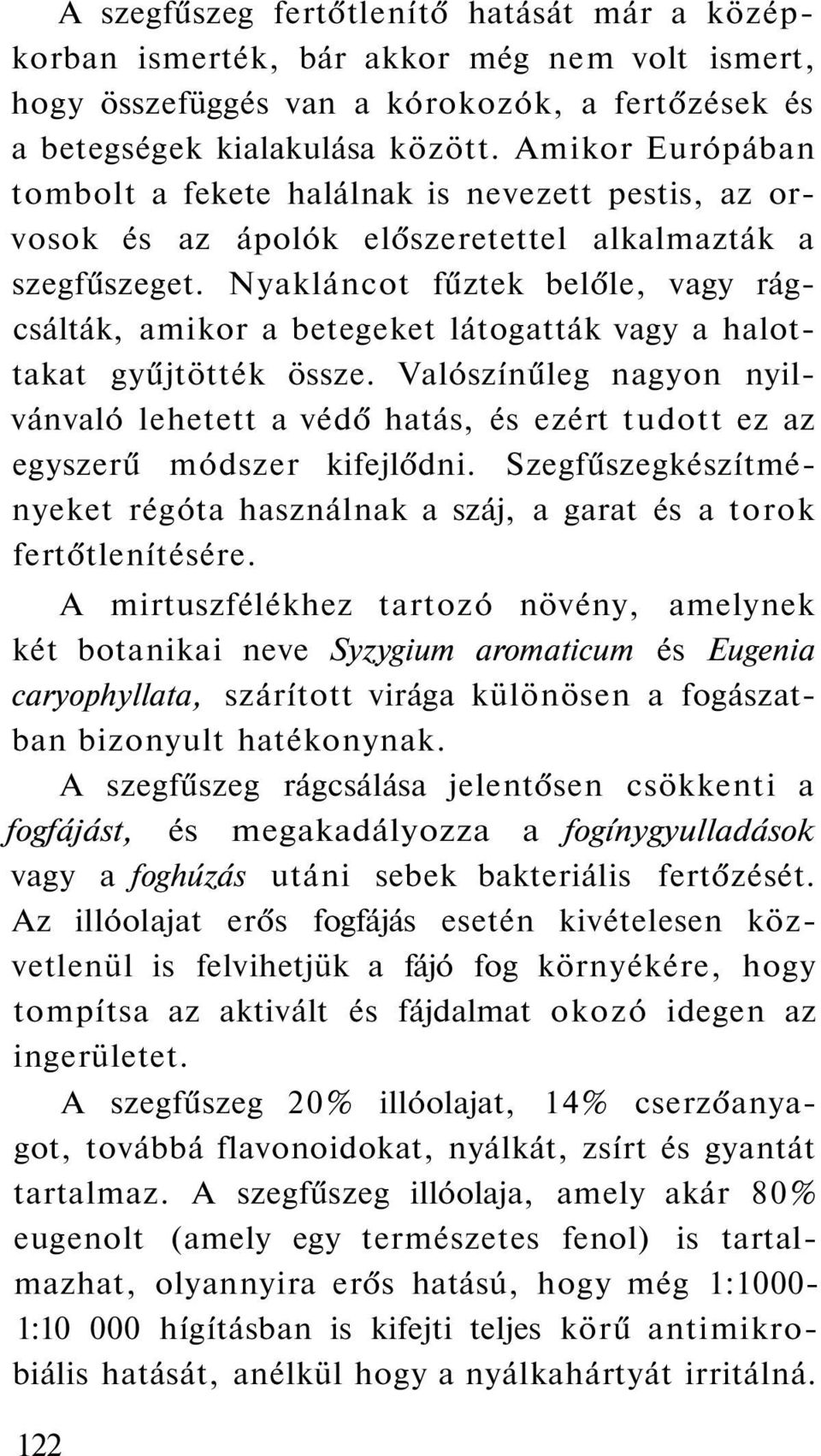 A szegfűszeg fertőtlenítő hatását már a középkorban ismerték, bár akkor még nem volt ismert, hogy összefüggés van a kórokozók, a fertőzések és a betegségek kialakulása között. Amikor Európában tombolt a fekete halálnak is nevezett pestis, az orvosok és az ápolók előszeretettel alkalmazták a szegfűszeget. Nyakláncot fűztek belőle, vagy rágcsálták, amikor a betegeket látogatták vagy a halottakat gyűjtötték össze. Valószínűleg nagyon nyilvánvaló lehetett a védő hatás, és ezért tudott ez az egyszerű módszer kifejlődni. Szegfűszegkészítményeket régóta használnak a száj, a garat és a torok fertőtlenítésére.

A mirtuszfélékhez tartozó növény, amelynek két botanikai neve Syzygium aromaticum és Eugenia caryophyllata, szárított virága különösen a fogászatban bizonyult hatékonynak.

A szegfűszeg rágcsálása jelentősen csökkenti a fogfájást, és megakadályozza a fogínygyulladások vagy a foghúzás utáni sebek bakteriális fertőzését. Az illóolajat erős fogfájás esetén kivételesen közvetlenül is felvihetjük a fájó fog környékére, hogy tompítsa az aktivált és fájdalmat okozó idegen az ingerületet.

A szegfűszeg 20% illóolajat, 14% cserzőanyagot, továbbá flavonoidokat, nyálkát, zsírt és gyantát tartalmaz. A szegfűszeg illóolaja, amely akár 80% eugenolt (amely egy természetes fenol) is tartalmazhat, olyannyira erős hatású, hogy még 1:1000-1:10 000 hígításban is kifejti teljes körű antimikrobiális hatását, anélkül hogy a nyálkahártyát irritálná.

122